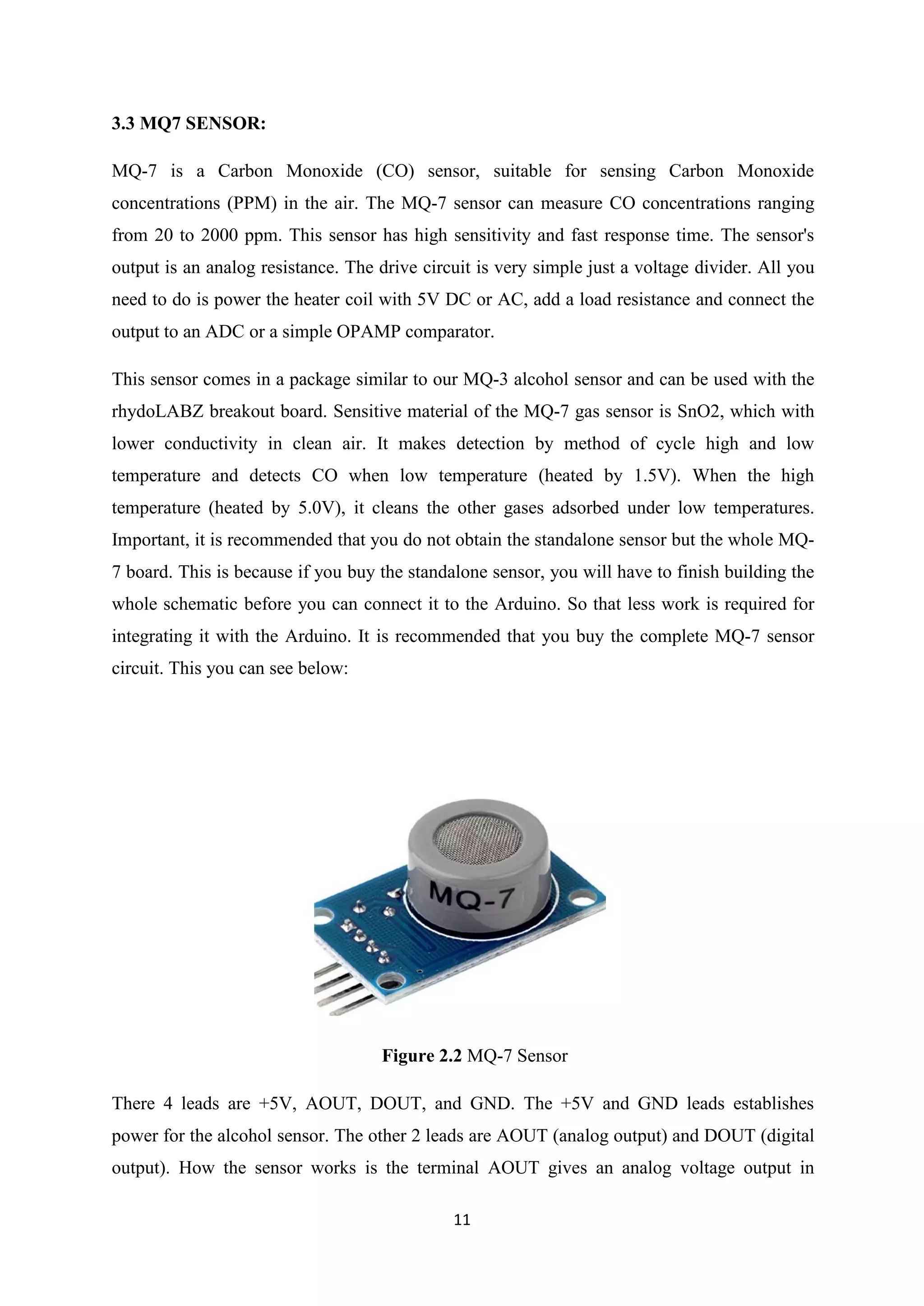 3.3 MQ7 SENSOR:

MQ-7 is a Carbon Monoxide (CO) sensor, suitable for sensing Carbon Monoxide concentrations (PPM) in the air. The MQ-7 sensor can measure CO concentrations ranging from 20 to 2000 ppm. This sensor has high sensitivity and fast response time. The sensor's output is an analog resistance. The drive circuit is very simple just a voltage divider. All you need to do is power the heater coil with 5V DC or AC, add a load resistance and connect the output to an ADC or a simple OPAMP comparator.

This sensor comes in a package similar to our MQ-3 alcohol sensor and can be used with the rhydoLABZ breakout board. Sensitive material of the MQ-7 gas sensor is SnO2, which with lower conductivity in clean air. It makes detection by method of cycle high and low temperature and detects CO when low temperature (heated by 1.5V). When the high temperature (heated by 5.0V), it cleans the other gases adsorbed under low temperatures. Important, it is recommended that you do not obtain the standalone sensor but the whole MQ-7 board. This is because if you buy the standalone sensor, you will have to finish building the whole schematic before you can connect it to the Arduino. So that less work is required for integrating it with the Arduino. It is recommended that you buy the complete MQ-7 sensor circuit. This you can see below:

MQ-7

Figure 2.2 MQ-7 Sensor

There 4 leads are +5V, AOUT, DOUT, and GND. The +5V and GND leads establishes power for the alcohol sensor. The other 2 leads are AOUT (analog output) and DOUT (digital output). How the sensor works is the terminal AOUT gives an analog voltage output in

11